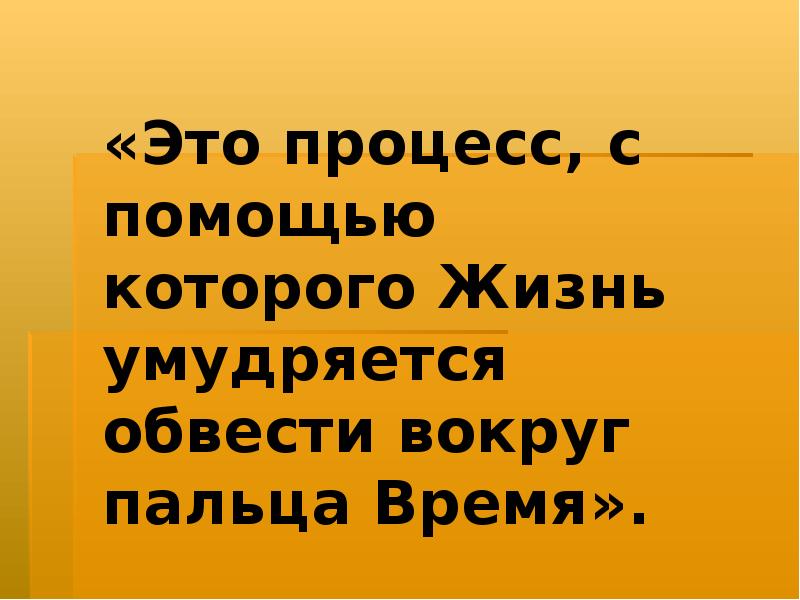 «Это процесс, с помощью которого Жизнь умудряется обвести вокруг пальца Время».